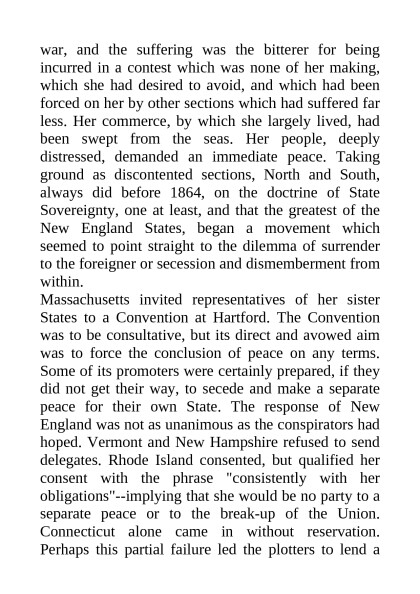 war, and the suffering was the bitterer for being incurred in a contest which was none of her making, which she had desired to avoid, and which had been forced on her by other sections which had suffered far less. Her commerce, by which she largely lived, had been swept from the seas. Her people, deeply distressed, demanded an immediate peace. Taking ground as discontented sections, North and South, always did before 1864, on the doctrine of State Sovereignty, one at least, and that the greatest of the New England States, began a movement which seemed to point straight to the dilemma of surrender to the foreigner or secession and dismemberment from within.

Massachusetts invited representatives of her sister States to a Convention at Hartford. The Convention was to be consultative, but its direct and avowed aim was to force the conclusion of peace on any terms. Some of its promoters were certainly prepared, if they did not get their way, to secede and make a separate peace for their own State. The response of New England was not as unanimous as the conspirators had hoped. Vermont and New Hampshire refused to send delegates. Rhode Island consented, but qualified her consent with the phrase "consistently with her obligations"--implying that she would be no party to a separate peace or to the break-up of the Union. Connecticut alone came in without reservation. Perhaps this partial failure led the plotters to lend a